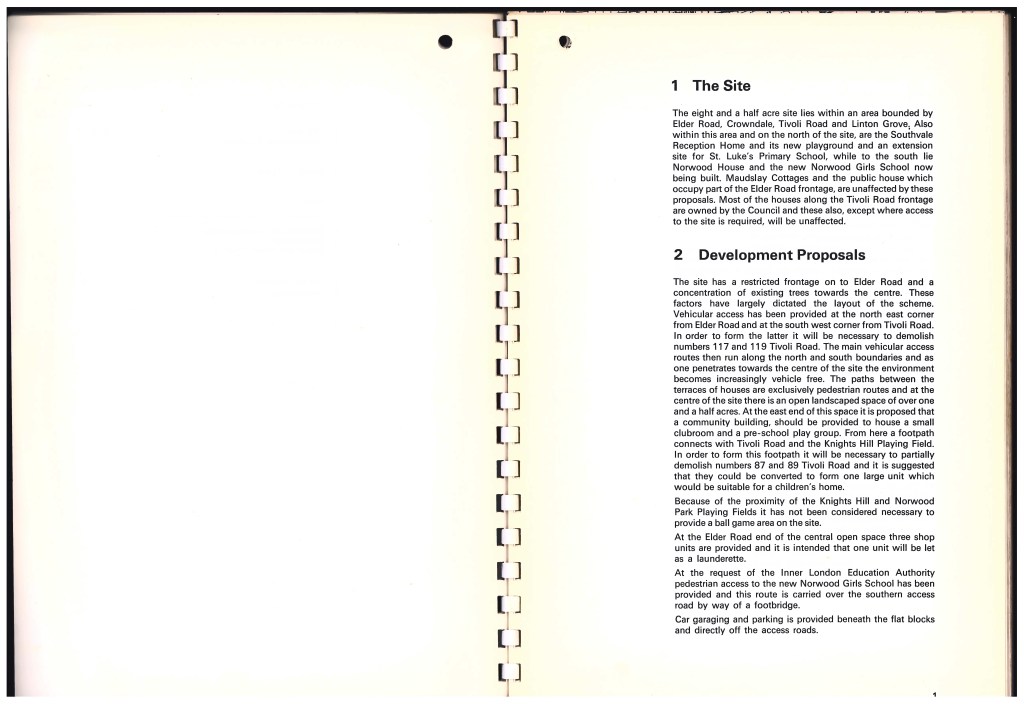 1 The Site

The eight and a half acre site lies within an area bounded by Elder Road, Crowndale, Tivoli Road and Linton Grove. Also within this area and on the north of the site, are the Southvale Reception Home and its new playground and an extension site for St. Luke's Primary School, while to the south lie Norwood House and the new Norwood Girls School now being built. Maudslay Cottages and the public house which occupy part of the Elder Road frontage, are unaffected by these proposals. Most of the houses along the Tivoli Road frontage are owned by the Council and these also, except where access to the site is required, will be unaffected.

2 Development Proposals

The site has a restricted frontage on to Elder Road and a concentration of existing trees towards the centre. These factors have largely dictated the layout of the scheme. Vehicular access has been provided at the north east corner from Elder Road and at the south west corner from Tivoli Road. In order to form the latter it will be necessary to demolish numbers 117 and 119 Tivoli Road. The main vehicular access routes then run along the north and south boundaries and as one penetrates towards the centre of the site the environment becomes increasingly vehicle free. The paths between the terraces of houses are exclusively pedestrian routes and at the centre of the site there is an open landscaped space of over one and a half acres. At the east end of this space it is proposed that a community building, should be provided to house a small clubroom and a pre-school play group. From here a footpath connects with Tivoli Road and the Knights Hill Playing Field. In order to form this footpath it will be necessary to partially demolish numbers 87 and 89 Tivoli Road and it is suggested that they could be converted to form one large unit which would be suitable for a children's home.

Because of the proximity of the Knights Hill and Norwood Park Playing Fields it has not been considered necessary to provide a ball game area on the site.

At the Elder Road end of the central open space three shop units are provided and it is intended that one unit will be let as a launderette.

At the request of the Inner London Education Authority pedestrian access to the new Norwood Girls School has been provided and this route is carried over the southern access road by way of a footbridge.

Car garaging and parking is provided beneath the flat blocks and directly off the access roads.

1